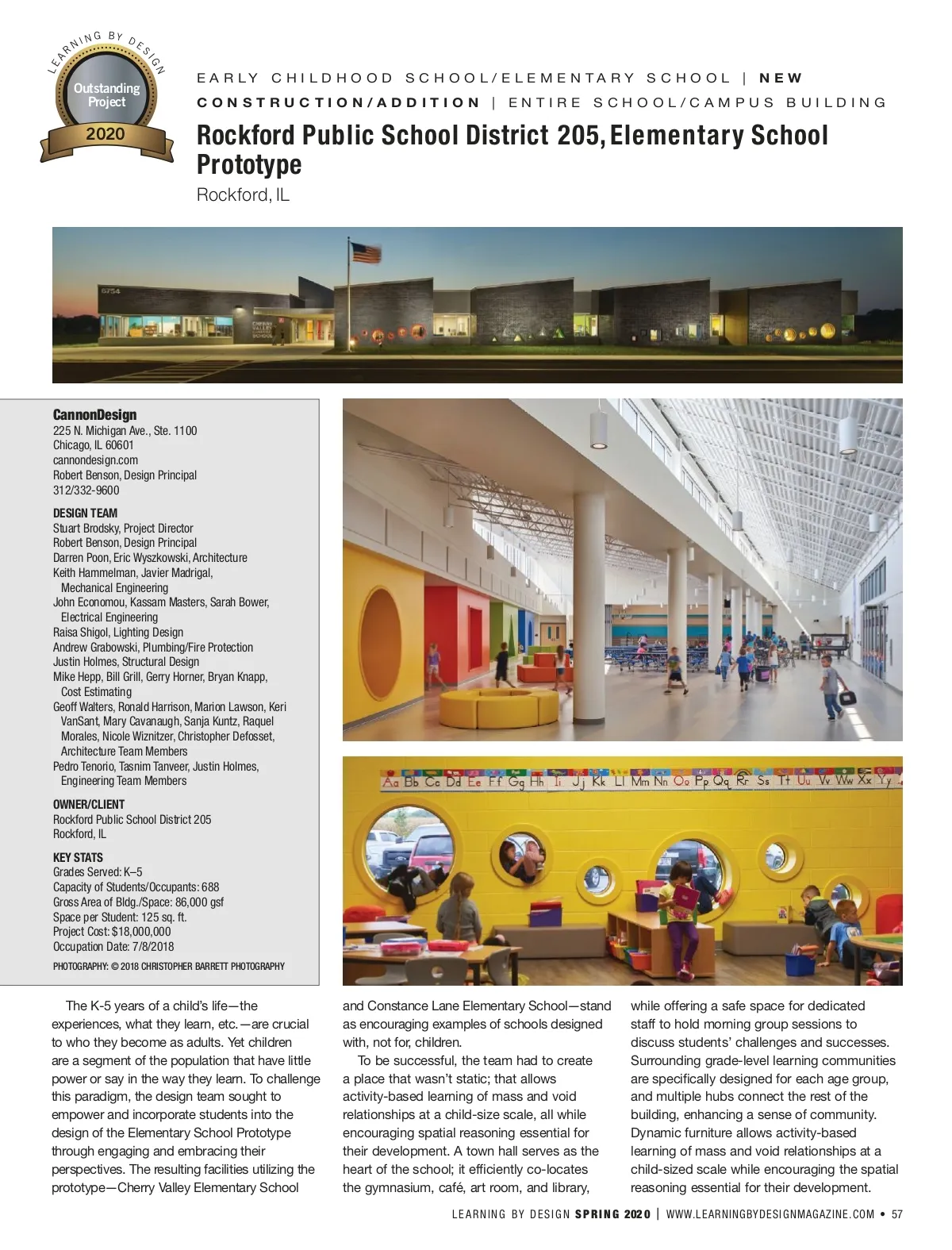 LEARNING BY DESIGN
Outstanding Project
2020

EARLY CHILDHOOD SCHOOL/ELEMENTARY SCHOOL | NEW CONSTRUCTION/ADDITION | ENTIRE SCHOOL/CAMPUS BUILDING

Rockford Public School District 205, Elementary School Prototype
Rockford, IL

6754
CHERRY VALLEY ELEMENTARY SCHOOL

CannonDesign
225 N. Michigan Ave., Ste. 1100
Chicago, IL 60601
cannondesign.com
Robert Benson, Design Principal
312/332-9600

DESIGN TEAM
Stuart Brodsky, Project Director
Robert Benson, Design Principal
Darren Poon, Eric Wyszkowski, Architecture
Keith Hammelman, Javier Madrigal, Mechanical Engineering
John Economou, Kassam Masters, Sarah Bower, Electrical Engineering
Raisa Shigol, Lighting Design
Andrew Grabowski, Plumbing/Fire Protection
Justin Holmes, Structural Design
Mike Hepp, Bill Grill, Gerry Horner, Bryan Knapp, Cost Estimating
Geoff Walters, Ronald Harrison, Marion Lawson, Keri VanSant, Mary Cavanaugh, Sanja Kuntz, Raquel Morales, Nicole Wiznitzer, Christopher Defosset, Architecture Team Members
Pedro Tenorio, Tasnim Tanveer, Justin Holmes, Engineering Team Members

OWNER/CLIENT
Rockford Public School District 205
Rockford, IL

KEY STATS
Grades Served: K–5
Capacity of Students/Occupants: 688
Gross Area of Bldg./Space: 86,000 gsf
Space per Student: 125 sq. ft.
Project Cost: $18,000,000
Occupation Date: 7/8/2018

PHOTOGRAPHY: © 2018 CHRISTOPHER BARRETT PHOTOGRAPHY

Aa Bb Cc Dd Ee Ff Gg Hh Ii Jj Kk Ll Mm Nn Oo Pp Qq Rr Ss Tt Uu Vv Ww Xx Yy

The K-5 years of a child's life—the experiences, what they learn, etc.—are crucial to who they become as adults. Yet children are a segment of the population that have little power or say in the way they learn. To challenge this paradigm, the design team sought to empower and incorporate students into the design of the Elementary School Prototype through engaging and embracing their perspectives. The resulting facilities utilizing the prototype—Cherry Valley Elementary School and Constance Lane Elementary School—stand as encouraging examples of schools designed with, not for, children.

To be successful, the team had to create a place that wasn't static; that allows activity-based learning of mass and void relationships at a child-size scale, all while encouraging spatial reasoning essential for their development. A town hall serves as the heart of the school; it efficiently co-locates the gymnasium, café, art room, and library, while offering a safe space for dedicated staff to hold morning group sessions to discuss students' challenges and successes. Surrounding grade-level learning communities are specifically designed for each age group, and multiple hubs connect the rest of the building, enhancing a sense of community. Dynamic furniture allows activity-based learning of mass and void relationships at a child-sized scale while encouraging the spatial reasoning essential for their development.

LEARNING BY DESIGN SPRING 2020 | WWW.LEARNINGBYDESIGNMAGAZINE.COM • 57